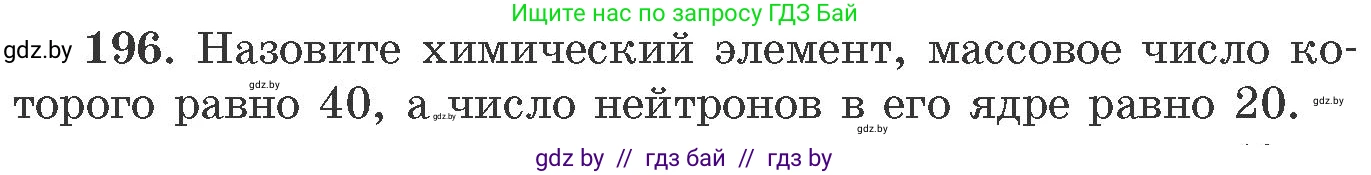 Ищите нас по запросу ГДЗ Бай

gdz.by 196. Назовите химический элемент, массовое число которого равно 40, а число нейтронов в его ядре равно 20.

gdz.by gdz.by gdz.by gdz.by

gdz by // гдз бай // гдз by